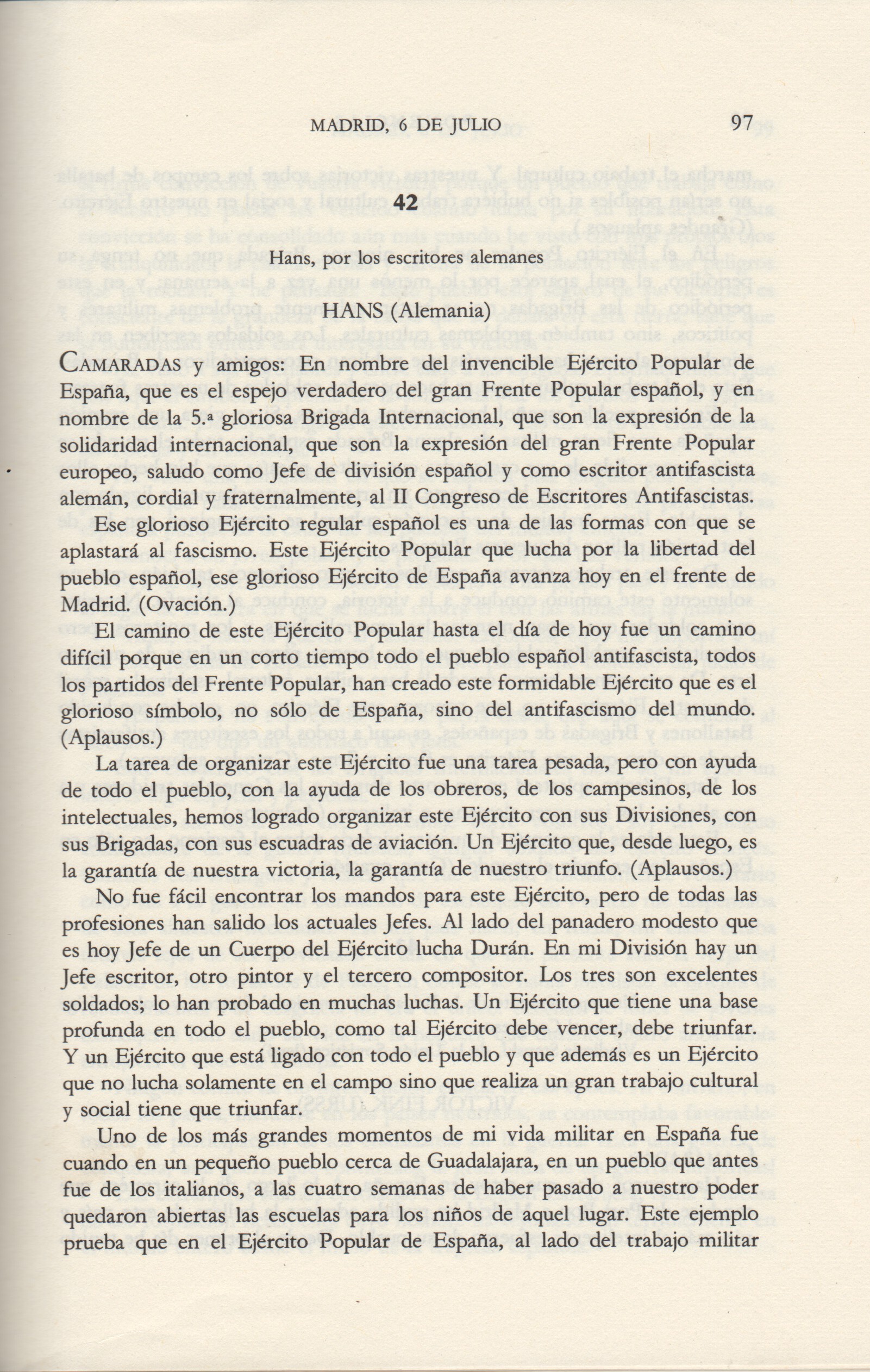 MADRID, 6 DE JULIO 97

42

Hans, por los escritores alemanes

HANS (Alemania)

CAMARADAS y amigos: En nombre del invencible Ejército Popular de España, que es el espejo verdadero del gran Frente Popular español, y en nombre de la 5.ª gloriosa Brigada Internacional, que son la expresión de la solidaridad internacional, que son la expresión del gran Frente Popular europeo, saludo como Jefe de división español y como escritor antifascista alemán, cordial y fraternalmente, al II Congreso de Escritores Antifascistas.

Ese glorioso Ejército regular español es una de las formas con que se aplastará al fascismo. Este Ejército Popular que lucha por la libertad del pueblo español, ese glorioso Ejército de España avanza hoy en el frente de Madrid. (Ovación.)

El camino de este Ejército Popular hasta el día de hoy fue un camino difícil porque en un corto tiempo todo el pueblo español antifascista, todos los partidos del Frente Popular, han creado este formidable Ejército que es el glorioso símbolo, no sólo de España, sino del antifascismo del mundo. (Aplausos.)

La tarea de organizar este Ejército fue una tarea pesada, pero con ayuda de todo el pueblo, con la ayuda de los obreros, de los campesinos, de los intelectuales, hemos logrado organizar este Ejército con sus Divisiones, con sus Brigadas, con sus escuadras de aviación. Un Ejército que, desde luego, es la garantía de nuestra victoria, la garantía de nuestro triunfo. (Aplausos.)

No fue fácil encontrar los mandos para este Ejército, pero de todas las profesiones han salido los actuales Jefes. Al lado del panadero modesto que es hoy Jefe de un Cuerpo del Ejército lucha Durán. En mi División hay un Jefe escritor, otro pintor y el tercero compositor. Los tres son excelentes soldados; lo han probado en muchas luchas. Un Ejército que tiene una base profunda en todo el pueblo, como tal Ejército debe vencer, debe triunfar. Y un Ejército que está ligado con todo el pueblo y que además es un Ejército que no lucha solamente en el campo sino que realiza un gran trabajo cultural y social tiene que triunfar.

Uno de los más grandes momentos de mi vida militar en España fue cuando en un pequeño pueblo cerca de Guadalajara, en un pueblo que antes fue de los italianos, a las cuatro semanas de haber pasado a nuestro poder quedaron abiertas las escuelas para los niños de aquel lugar. Este ejemplo prueba que en el Ejército Popular de España, al lado del trabajo militar